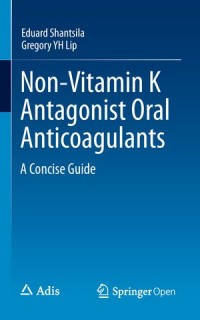 Eduard Shantsila
Gregory YH Lip

Non-Vitamin K Antagonist Oral Anticoagulants

A Concise Guide

Adis

Springer Open